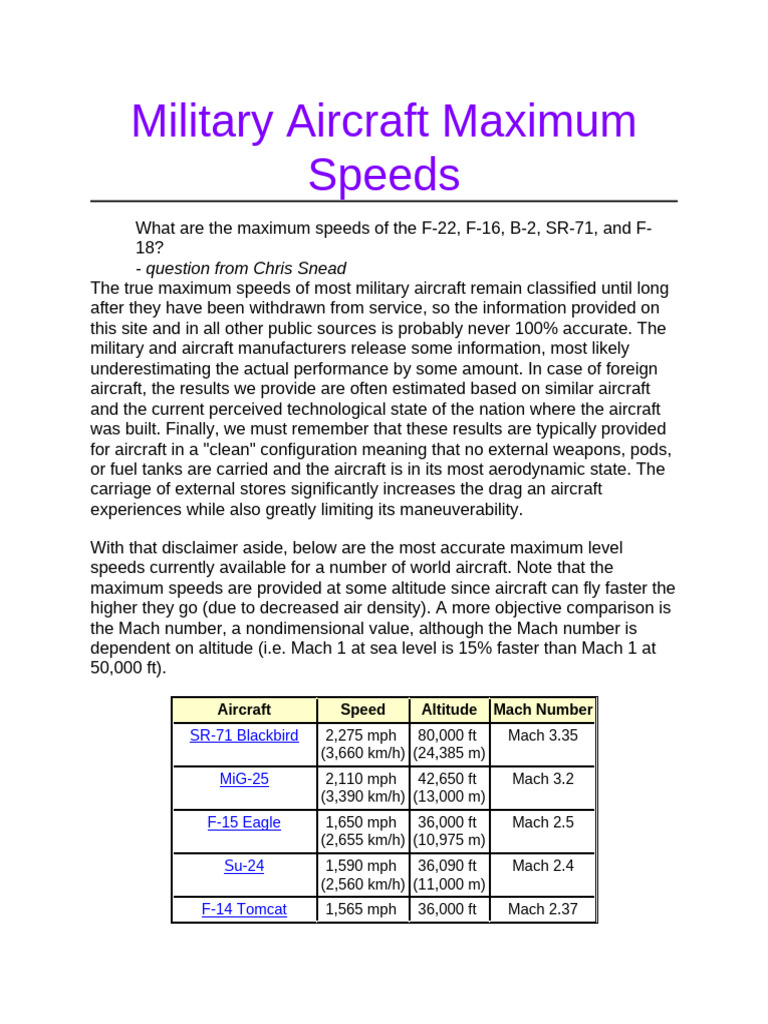 Military Aircraft Maximum Speeds

What are the maximum speeds of the F-22, F-16, B-2, SR-71, and F-18?
- question from Chris Snead

The true maximum speeds of most military aircraft remain classified until long after they have been withdrawn from service, so the information provided on this site and in all other public sources is probably never 100% accurate. The military and aircraft manufacturers release some information, most likely underestimating the actual performance by some amount. In case of foreign aircraft, the results we provide are often estimated based on similar aircraft and the current perceived technological state of the nation where the aircraft was built. Finally, we must remember that these results are typically provided for aircraft in a "clean" configuration meaning that no external weapons, pods, or fuel tanks are carried and the aircraft is in its most aerodynamic state. The carriage of external stores significantly increases the drag an aircraft experiences while also greatly limiting its maneuverability.

With that disclaimer aside, below are the most accurate maximum level speeds currently available for a number of world aircraft. Note that the maximum speeds are provided at some altitude since aircraft can fly faster the higher they go (due to decreased air density). A more objective comparison is the Mach number, a nondimensional value, although the Mach number is dependent on altitude (i.e. Mach 1 at sea level is 15% faster than Mach 1 at 50,000 ft).

| Aircraft | Speed | Altitude | Mach Number |
|---|---|---|---|
| SR-71 Blackbird | 2,275 mph (3,660 km/h) | 80,000 ft (24,385 m) | Mach 3.35 |
| MiG-25 | 2,110 mph (3,390 km/h) | 42,650 ft (13,000 m) | Mach 3.2 |
| F-15 Eagle | 1,650 mph (2,655 km/h) | 36,000 ft (10,975 m) | Mach 2.5 |
| Su-24 | 1,590 mph (2,560 km/h) | 36,090 ft (11,000 m) | Mach 2.4 |
| F-14 Tomcat | 1,565 mph | 36,000 ft | Mach 2.37 |